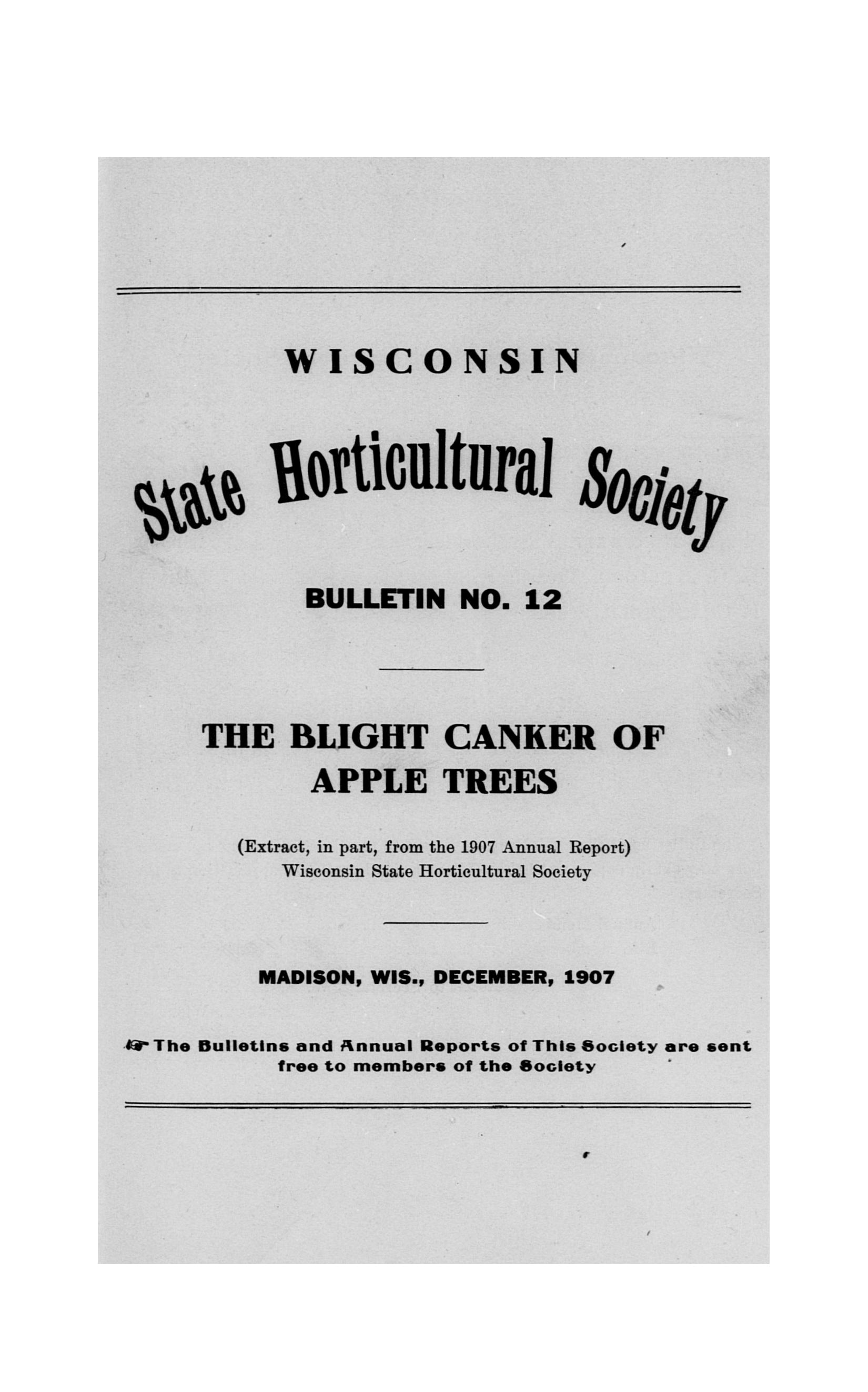 WISCONSIN

State Horticultural Society

BULLETIN NO. 12

THE BLIGHT CANKER OF APPLE TREES

(Extract, in part, from the 1907 Annual Report)
Wisconsin State Horticultural Society

MADISON, WIS., DECEMBER, 1907

☞ The Bulletins and Annual Reports of This Society are sent free to members of the Society